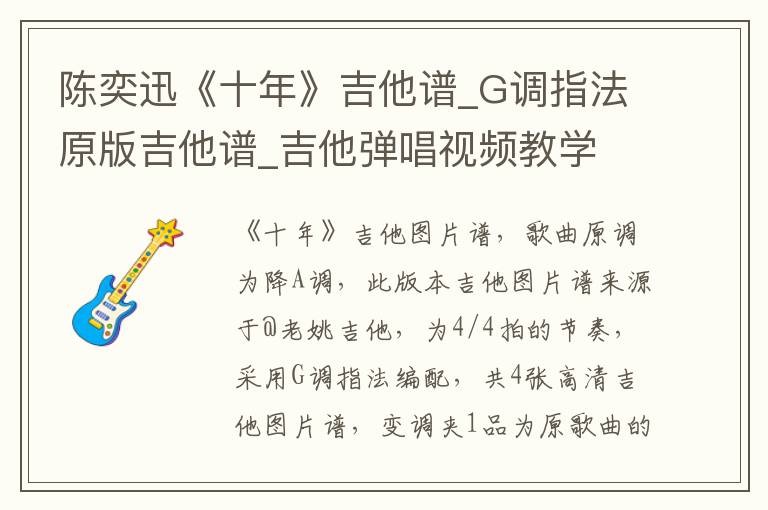 陈奕迅《十年》吉他谱_G调指法原版吉他谱_吉他弹唱视频教学

《十年》吉他图片谱，歌曲原调为降A调，此版本吉他图片谱来源于@老姚吉他，为4/4拍的节奏，采用G调指法编配，共4张高清吉他图片谱，变调夹1品为原歌曲的